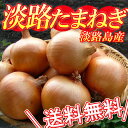 淡路たまねぎ
淡路島産
＼送料無料／